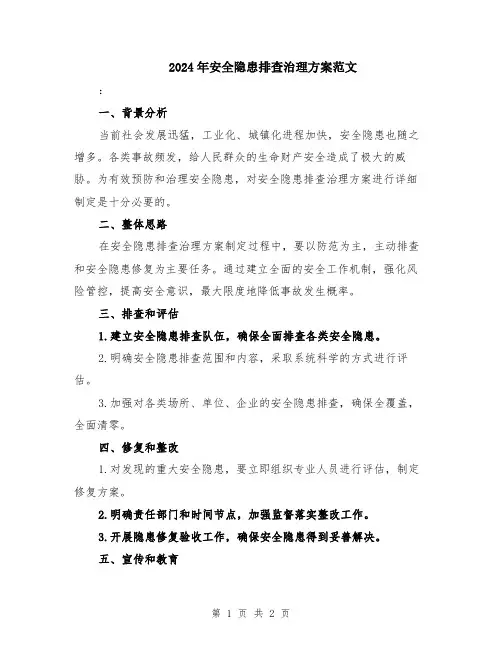 2024年安全隐患排查治理方案范文

:

一、背景分析

当前社会发展迅猛，工业化、城镇化进程加快，安全隐患也随之增多。各类事故频发，给人民群众的生命财产安全造成了极大的威胁。为有效预防和治理安全隐患，对安全隐患排查治理方案进行详细制定是十分必要的。

二、整体思路

在安全隐患排查治理方案制定过程中，要以防范为主，主动排查和安全隐患修复为主要任务。通过建立全面的安全工作机制，强化风险管控，提高安全意识，最大限度地降低事故发生概率。

三、排查和评估

1.建立安全隐患排查队伍，确保全面排查各类安全隐患。

2.明确安全隐患排查范围和内容，采取系统科学的方式进行评估。

3.加强对各类场所、单位、企业的安全隐患排查，确保全覆盖，全面清零。

四、修复和整改

1.对发现的重大安全隐患，要立即组织专业人员进行评估，制定修复方案。

2.明确责任部门和时间节点，加强监督落实整改工作。

3.开展隐患修复验收工作，确保安全隐患得到妥善解决。

五、宣传和教育

第 1 页 共 2 页